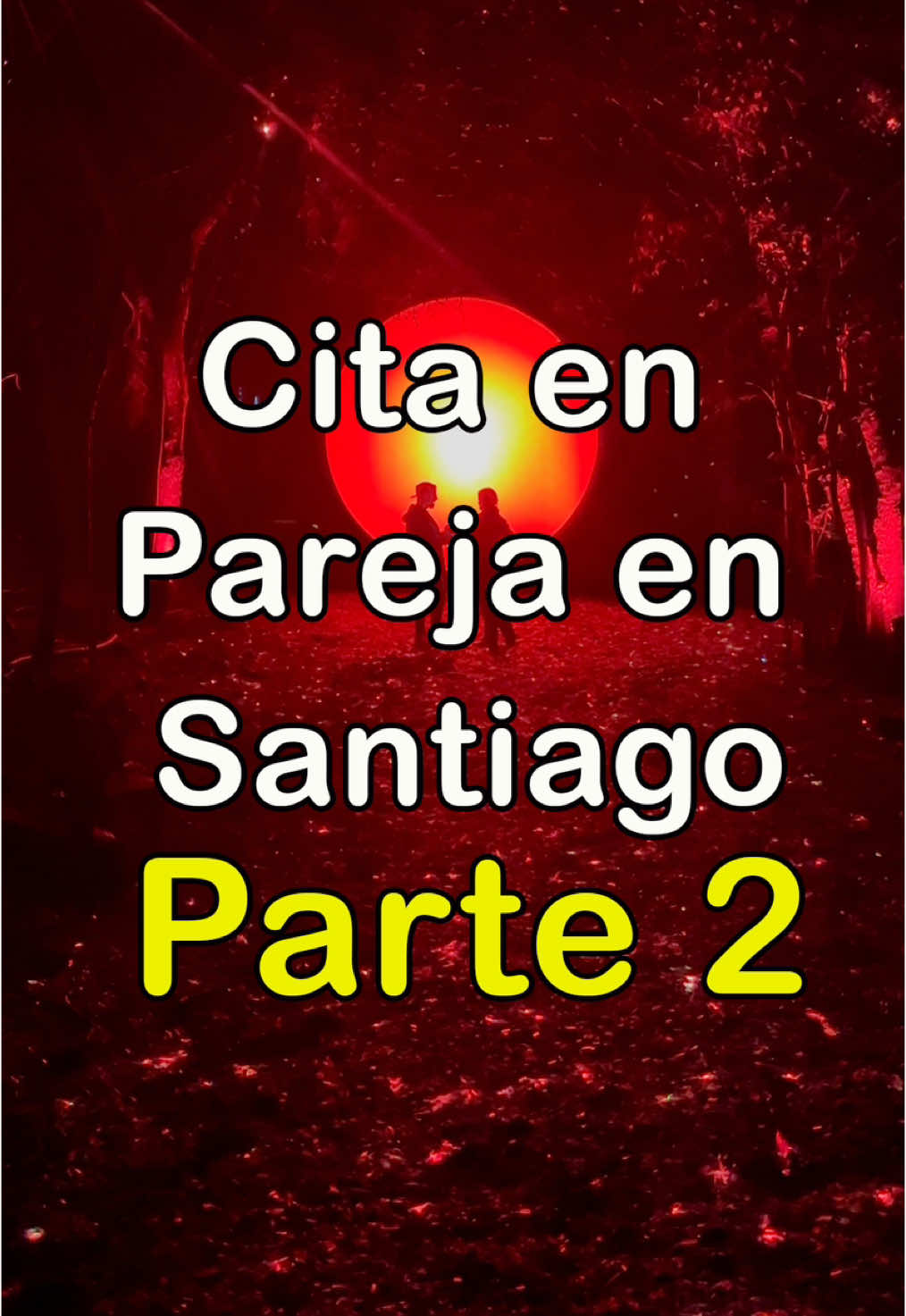 Cita en Pareja en Santiago
Parte 2